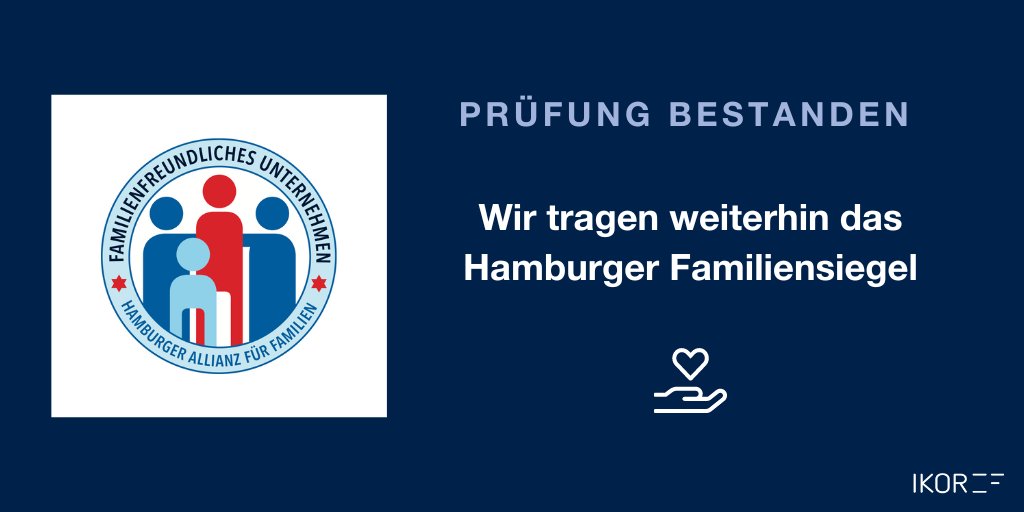 FAMILIENFREUNDLICHES UNTERNEHMEN
HAMBURGER ALLIANZ FÜR FAMILIEN

PRÜFUNG BESTANDEN

Wir tragen weiterhin das Hamburger Familiensiegel

IKOR